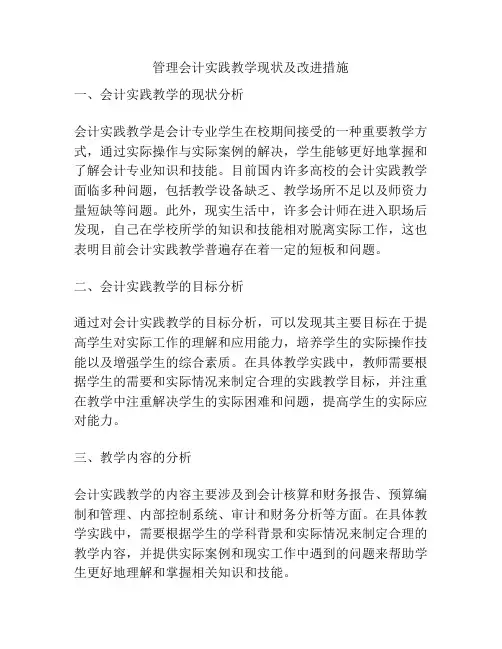 管理会计实践教学现状及改进措施

一、会计实践教学的现状分析

会计实践教学是会计专业学生在校期间接受的一种重要教学方式，通过实际操作与实际案例的解决，学生能够更好地掌握和了解会计专业知识和技能。目前国内许多高校的会计实践教学面临多种问题，包括教学设备缺乏、教学场所不足以及师资力量短缺等问题。此外，现实生活中，许多会计师在进入职场后发现，自己在学校所学的知识和技能相对脱离实际工作，这也表明目前会计实践教学普遍存在着一定的短板和问题。

二、会计实践教学的目标分析

通过对会计实践教学的目标分析，可以发现其主要目标在于提高学生对实际工作的理解和应用能力，培养学生的实际操作技能以及增强学生的综合素质。在具体教学实践中，教师需要根据学生的需要和实际情况来制定合理的实践教学目标，并注重在教学中注重解决学生的实际困难和问题，提高学生的实际应对能力。

三、教学内容的分析

会计实践教学的内容主要涉及到会计核算和财务报告、预算编制和管理、内部控制系统、审计和财务分析等方面。在具体教学实践中，需要根据学生的学科背景和实际情况来制定合理的教学内容，并提供实际案例和现实工作中遇到的问题来帮助学生更好地理解和掌握相关知识和技能。